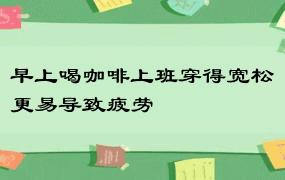 早上喝咖啡上班穿得宽松更易导致疲劳